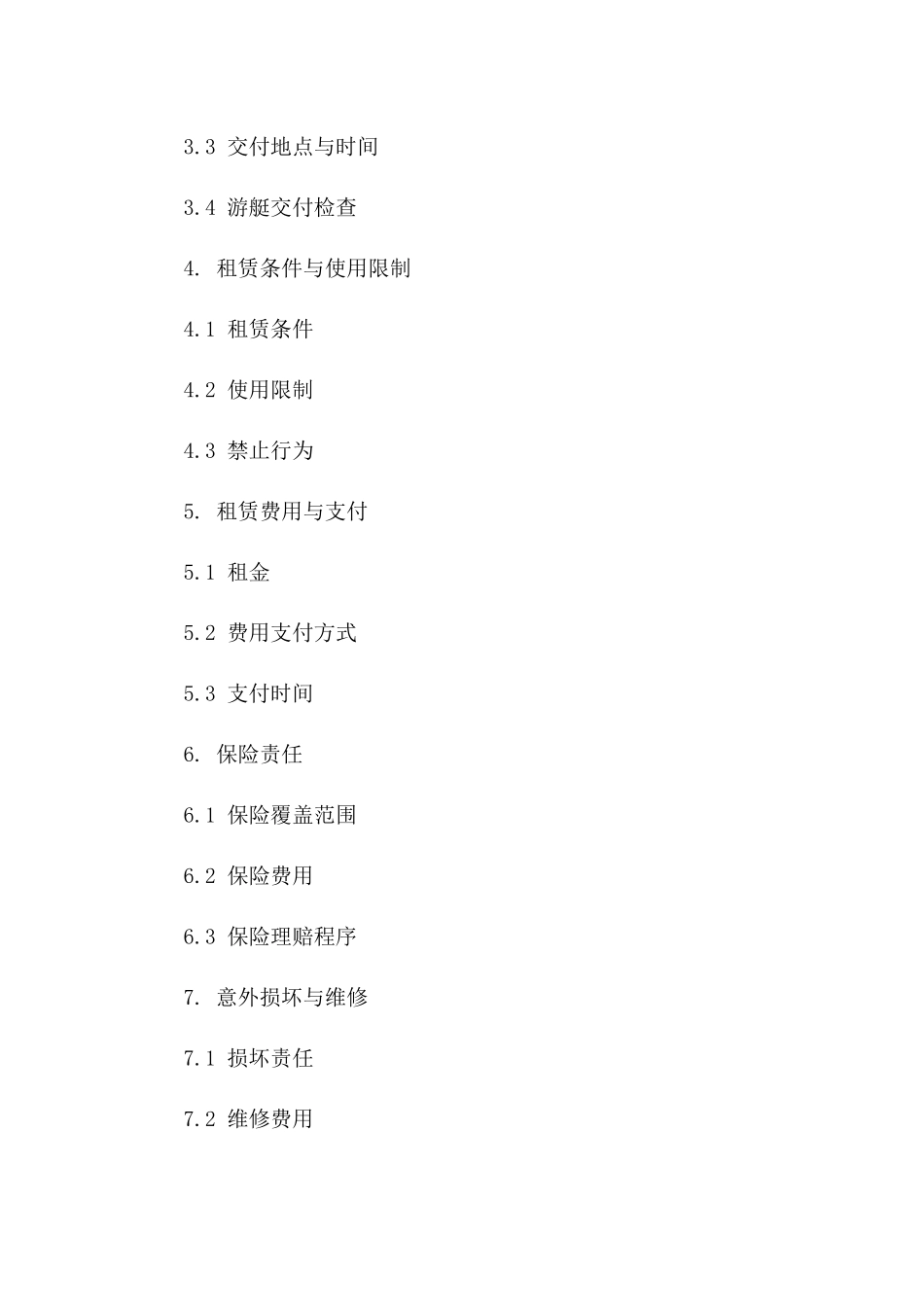 3.3 交付地点与时间

3.4 游艇交付检查

4. 租赁条件与使用限制

4.1 租赁条件

4.2 使用限制

4.3 禁止行为

5. 租赁费用与支付

5.1 租金

5.2 费用支付方式

5.3 支付时间

6. 保险责任

6.1 保险覆盖范围

6.2 保险费用

6.3 保险理赔程序

7. 意外损坏与维修

7.1 损坏责任

7.2 维修费用